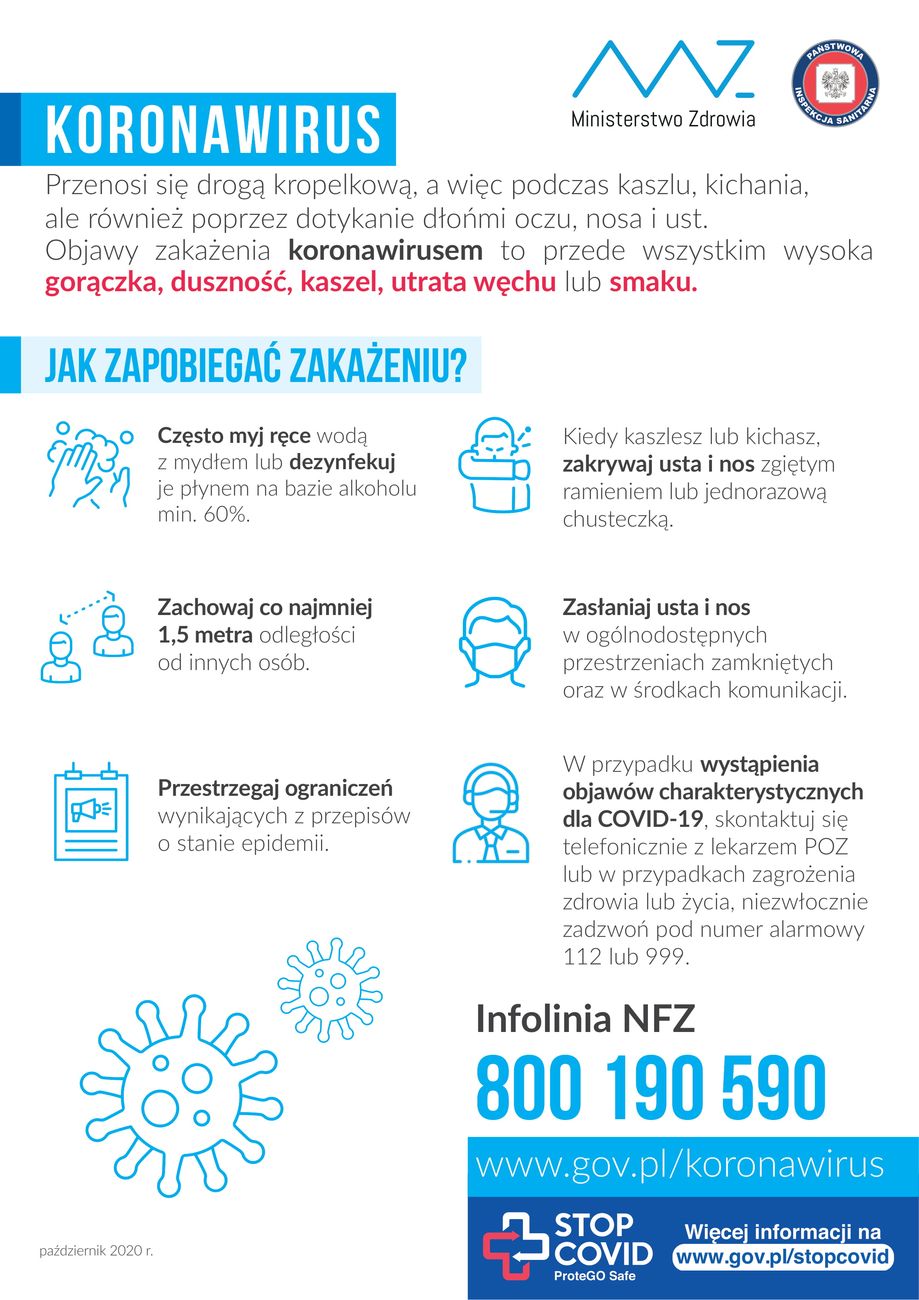 Ministerstwo Zdrowia

PAŃSTWOWA INSPEKCJA SANITARNA

KORONAWIRUS

Przenosi się drogą kropelkową, a więc podczas kaszlu, kichania, ale również poprzez dotykanie dłońmi oczu, nosa i ust. Objawy zakażenia koronawirusem to przede wszystkim wysoka gorączka, duszność, kaszel, utrata węchu lub smaku.

JAK ZAPOBIEGAĆ ZAKAŻENIU?

Często myj ręce wodą z mydłem lub dezynfekuj je płynem na bazie alkoholu min. 60%.

Zachowaj co najmniej 1,5 metra odległości od innych osób.

Przestrzegaj ograniczeń wynikających z przepisów o stanie epidemii.

Kiedy kaszlesz lub kichasz, zakrywaj usta i nos zgiętym ramieniem lub jednorazową chusteczką.

Zasłaniaj usta i nos w ogólnodostępnych przestrzeniach zamkniętych oraz w środkach komunikacji.

W przypadku wystąpienia objawów charakterystycznych dla COVID-19, skontaktuj się telefonicznie z lekarzem POZ lub w przypadkach zagrożenia zdrowia lub życia, niezwłocznie zadzwoń pod numer alarmowy 112 lub 999.

Infolinia NFZ

800 190 590

www.gov.pl/koronawirus

październik 2020 r.

STOP COVID
ProteGO Safe

Więcej informacji na
www.gov.pl/stopcovid